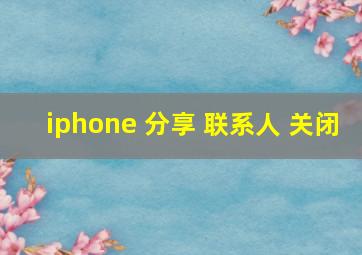 iphone 分享 联系人 关闭